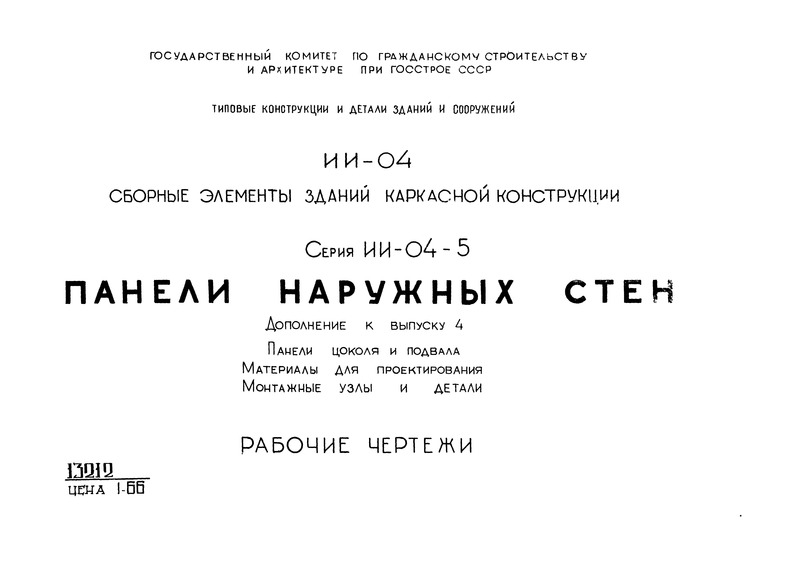 ГОСУДАРСТВЕННЫЙ КОМИТЕТ ПО ГРАЖДАНСКОМУ СТРОИТЕЛЬСТВУ И АРХИТЕКТУРЕ ПРИ ГОССТРОЕ СССР

ТИПОВЫЕ КОНСТРУКЦИИ И ДЕТАЛИ ЗДАНИЙ И СООРУЖЕНИЙ

ИИ-04

СБОРНЫЕ ЭЛЕМЕНТЫ ЗДАНИЙ КАРКАСНОЙ КОНСТРУКЦИИ

Серия ИИ-04-5

ПАНЕЛИ НАРУЖНЫХ СТЕН

Дополнение к выпуску 4

Панели цоколя и подвала
Материалы для проектирования
Монтажные узлы и детали

РАБОЧИЕ ЧЕРТЕЖИ

13212
ЦЕНА 1-66